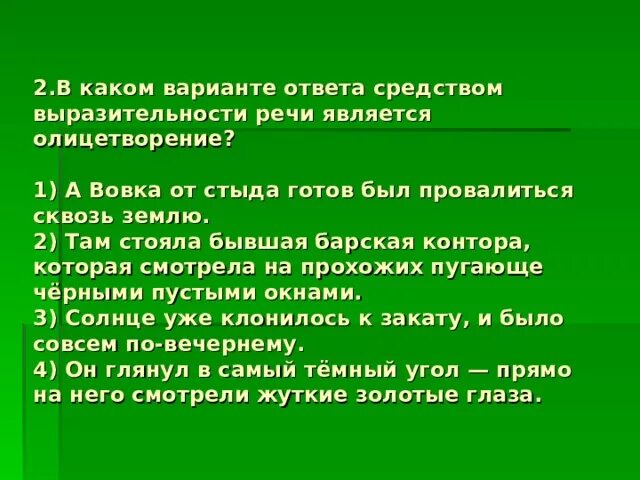 2.В каком варианте ответа средством выразительности речи является олицетворение?

1) А Вовка от стыда готов был провалиться сквозь землю.
2) Там стояла бывшая барская контора, которая смотрела на прохожих пугающе чёрными пустыми окнами.
3) Солнце уже клонилось к закату, и было совсем по-вечернему.
4) Он глянул в самый тёмный угол — прямо на него смотрели жуткие золотые глаза.